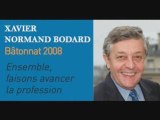 XAVIER
NORMAND BODARD
Bâtonnat 2008

Ensemble, faisons avancer la profession